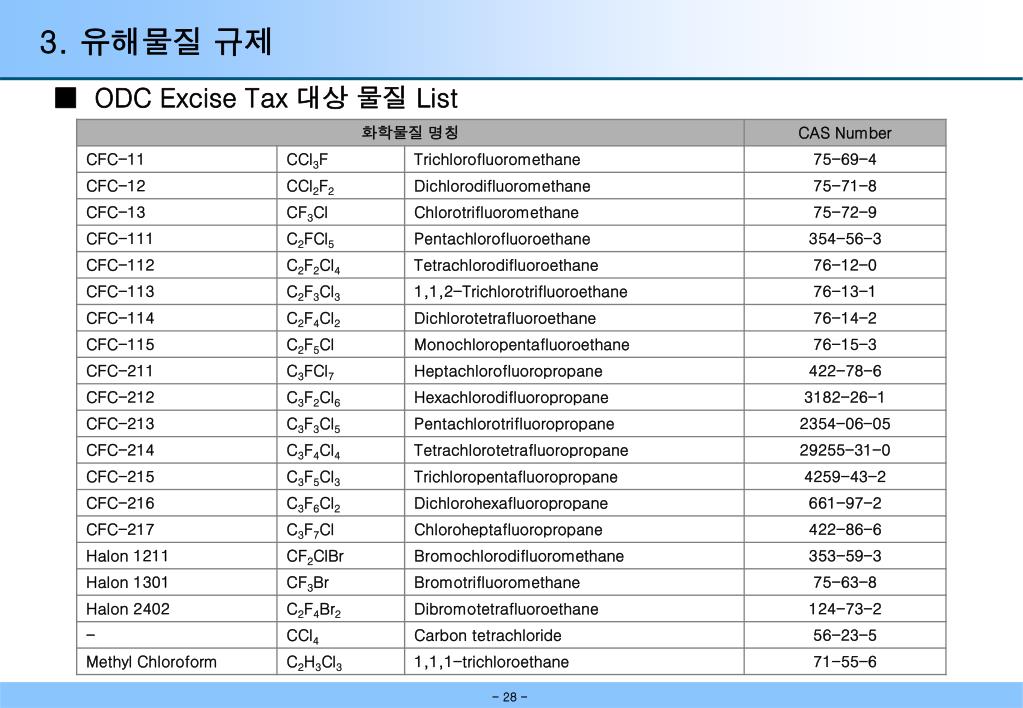 3. 유해물질 규제

■ ODC Excise Tax 대상 물질 List

| 화학물질 명칭 | | | CAS Number |
|---|---|---|---|
| CFC-11 | $CCl_3F$ | Trichlorofluoromethane | 75-69-4 |
| CFC-12 | $CCl_2F_2$ | Dichlorodifluoromethane | 75-71-8 |
| CFC-13 | $CF_3Cl$ | Chlorotrifluoromethane | 75-72-9 |
| CFC-111 | $C_2FCl_5$ | Pentachlorofluoroethane | 354-56-3 |
| CFC-112 | $C_2F_2Cl_4$ | Tetrachlorodifluoroethane | 76-12-0 |
| CFC-113 | $C_2F_3Cl_3$ | 1,1,2-Trichlorotrifluoroethane | 76-13-1 |
| CFC-114 | $C_2F_4Cl_2$ | Dichlorotetrafluoroethane | 76-14-2 |
| CFC-115 | $C_2F_5Cl$ | Monochloropentafluoroethane | 76-15-3 |
| CFC-211 | $C_3FCl_7$ | Heptachlorofluoropropane | 422-78-6 |
| CFC-212 | $C_3F_2Cl_6$ | Hexachlorodifluoropropane | 3182-26-1 |
| CFC-213 | $C_3F_3Cl_5$ | Pentachlorotrifluoropropane | 2354-06-05 |
| CFC-214 | $C_3F_4Cl_4$ | Tetrachlorotetrafluoropropane | 29255-31-0 |
| CFC-215 | $C_3F_5Cl_3$ | Trichloropentafluoropropane | 4259-43-2 |
| CFC-216 | $C_3F_6Cl_2$ | Dichlorohexafluoropropane | 661-97-2 |
| CFC-217 | $C_3F_7Cl$ | Chloroheptafluoropropane | 422-86-6 |
| Halon 1211 | $CF_2ClBr$ | Bromochlorodifluoromethane | 353-59-3 |
| Halon 1301 | $CF_3Br$ | Bromotrifluoromethane | 75-63-8 |
| Halon 2402 | $C_2F_4Br_2$ | Dibromotetrafluoroethane | 124-73-2 |
| - | $CCl_4$ | Carbon tetrachloride | 56-23-5 |
| Methyl Chloroform | $C_2H_3Cl_3$ | 1,1,1-trichloroethane | 71-55-6 |

- 28 -